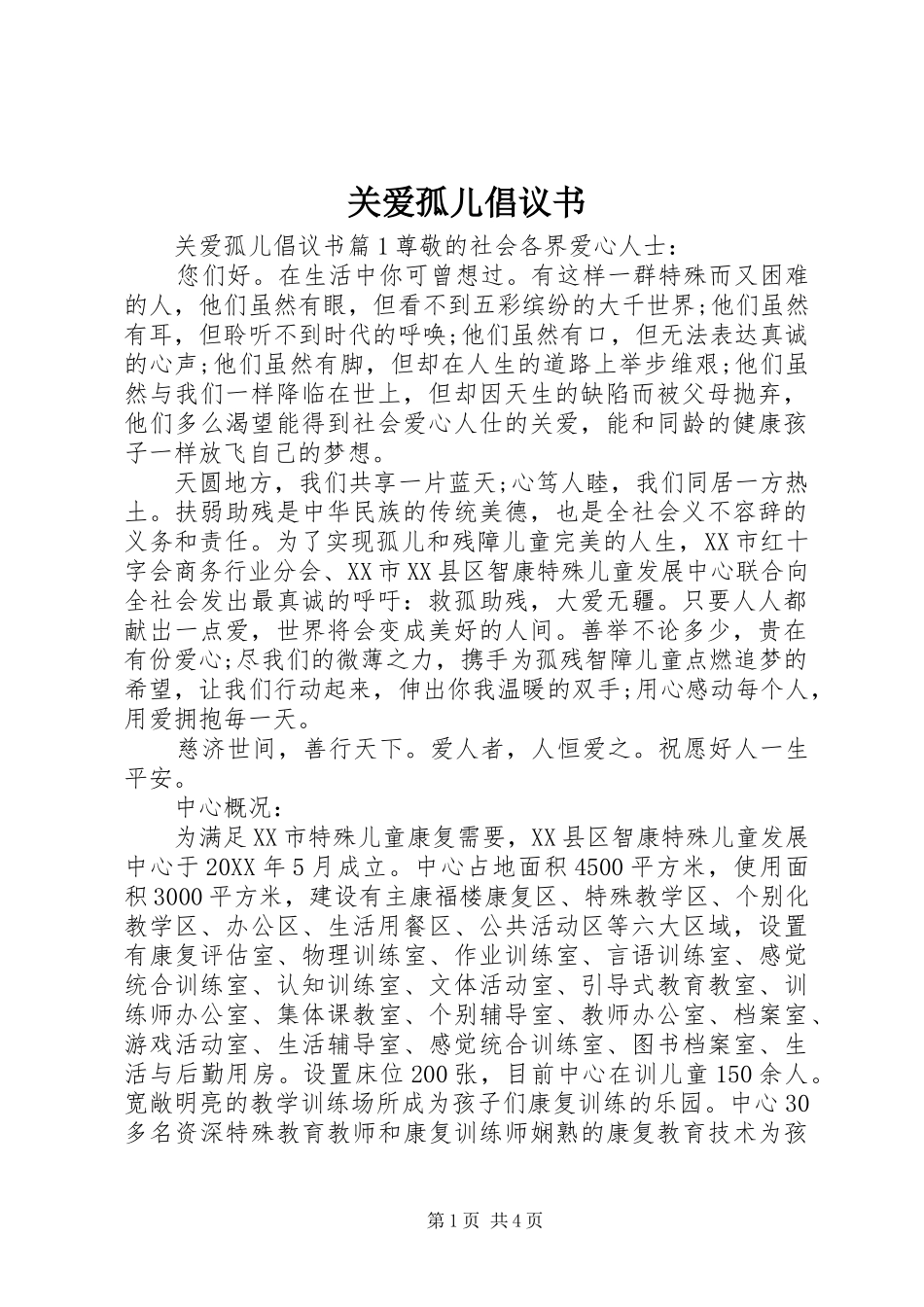 关爱孤儿倡议书

关爱孤儿倡议书篇1尊敬的社会各界爱心人士：

您们好。在生活中你可曾想过。有这样一群特殊而又困难的人，他们虽然有眼，但看不到五彩缤纷的大千世界;他们虽然有耳，但聆听不到时代的呼唤;他们虽然有口，但无法表达真诚的心声;他们虽然有脚，但却在人生的道路上举步维艰;他们虽然与我们一样降临在世上，但却因天生的缺陷而被父母抛弃，他们多么渴望能得到社会爱心人仕的关爱，能和同龄的健康孩子一样放飞自己的梦想。

天圆地方，我们共享一片蓝天;心笃人睦，我们同居一方热土。扶弱助残是中华民族的传统美德，也是全社会义不容辞的义务和责任。为了实现孤儿和残障儿童完美的人生，XX市红十字会商务行业分会、XX市XX县区智康特殊儿童发展中心联合向全社会发出最真诚的呼吁：救孤助残，大爱无疆。只要人人都献出一点爱，世界将会变成美好的人间。善举不论多少，贵在有份爱心;尽我们的微薄之力，携手为孤残智障儿童点燃追梦的希望，让我们行动起来，伸出你我温暖的双手;用心感动每个人，用爱拥抱每一天。

慈济世间，善行天下。爱人者，人恒爱之。祝愿好人一生平安。

中心概况：

为满足XX市特殊儿童康复需要，XX县区智康特殊儿童发展中心于20XX年5月成立。中心占地面积4500平方米，使用面积3000平方米，建设有主康福楼康复区、特殊教学区、个别化教学区、办公区、生活用餐区、公共活动区等六大区域，设置有康复评估室、物理训练室、作业训练室、言语训练室、感觉统合训练室、认知训练室、文体活动室、引导式教育教室、训练师办公室、集体课教室、个别辅导室、教师办公室、档案室、游戏活动室、生活辅导室、感觉统合训练室、图书档案室、生活与后勤用房。设置床位200张，目前中心在训儿童150余人。宽敞明亮的教学训练场所成为孩子们康复训练的乐园。中心30多名资深特殊教育教师和康复训练师娴熟的康复教育技术为孩

第1页 共4页